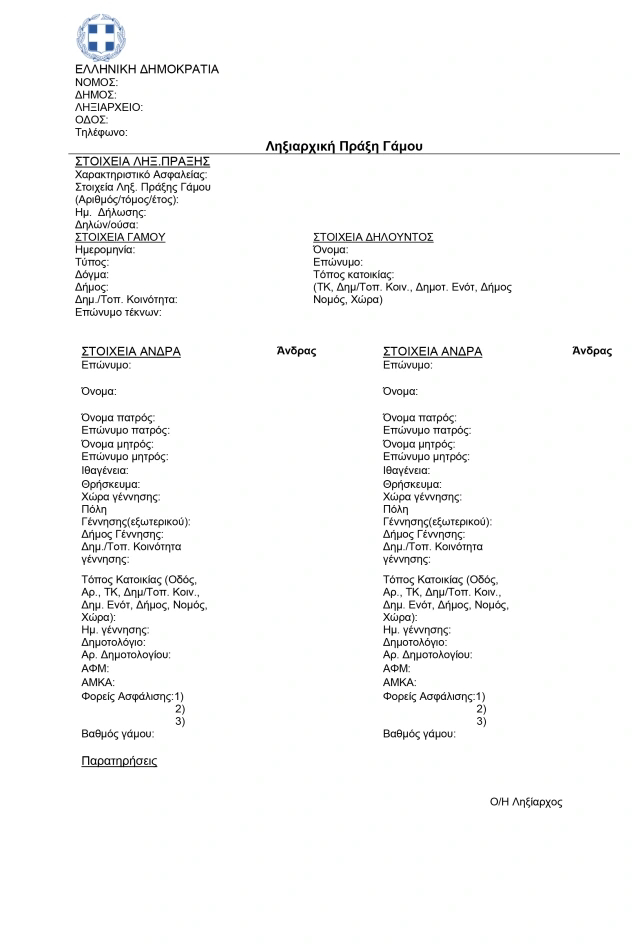 ΕΛΛΗΝΙΚΗ ΔΗΜΟΚΡΑΤΙΑ
ΝΟΜΟΣ:
ΔΗΜΟΣ:
ΛΗΞΙΑΡΧΕΙΟ:
ΟΔΟΣ:
Τηλέφωνο:

Ληξιαρχική Πράξη Γάμου

ΣΤΟΙΧΕΙΑ ΛΗΞ.ΠΡΑΞΗΣ
Χαρακτηριστικό Ασφαλείας:
Στοιχεία Ληξ. Πράξης Γάμου (Αριθμός/τόμος/έτος):
Ημ. Δήλωσης:
Δηλών/ούσα:

ΣΤΟΙΧΕΙΑ ΓΑΜΟΥ
Ημερομηνία:
Τύπος:
Δόγμα:
Δήμος:
Δημ./Τοπ. Κοινότητα:
Επώνυμο τέκνων:

ΣΤΟΙΧΕΙΑ ΔΗΛΟΥΝΤΟΣ
Όνομα:
Επώνυμο:
Τόπος κατοικίας:
(ΤΚ, Δημ/Τοπ. Κοιν., Δημοτ. Ενότ, Δήμος Νομός, Χώρα)

ΣΤΟΙΧΕΙΑ ΑΝΔΡΑ Άνδρας
Επώνυμο:
Όνομα:
Όνομα πατρός:
Επώνυμο πατρός:
Όνομα μητρός:
Επώνυμο μητρός:
Ιθαγένεια:
Θρήσκευμα:
Χώρα γέννησης:
Πόλη Γέννησης(εξωτερικού):
Δήμος Γέννησης:
Δημ./Τοπ. Κοινότητα γέννησης:
Τόπος Κατοικίας (Οδός, Αρ., ΤΚ, Δημ/Τοπ. Κοιν., Δημ. Ενότ, Δήμος, Νομός, Χώρα):
Ημ. γέννησης:
Δημοτολόγιο:
Αρ. Δημοτολογίου:
ΑΦΜ:
ΑΜΚΑ:
Φορείς Ασφάλισης:1)
2)
3)
Βαθμός γάμου:

ΣΤΟΙΧΕΙΑ ΑΝΔΡΑ Άνδρας
Επώνυμο:
Όνομα:
Όνομα πατρός:
Επώνυμο πατρός:
Όνομα μητρός:
Επώνυμο μητρός:
Ιθαγένεια:
Θρήσκευμα:
Χώρα γέννησης:
Πόλη Γέννησης(εξωτερικού):
Δήμος Γέννησης:
Δημ./Τοπ. Κοινότητα γέννησης:
Τόπος Κατοικίας (Οδός, Αρ., ΤΚ, Δημ/Τοπ. Κοιν., Δημ. Ενότ, Δήμος, Νομός, Χώρα):
Ημ. γέννησης:
Δημοτολόγιο:
Αρ. Δημοτολογίου:
ΑΦΜ:
ΑΜΚΑ:
Φορείς Ασφάλισης:1)
2)
3)
Βαθμός γάμου:

Παρατηρήσεις

Ο/Η Ληξίαρχος